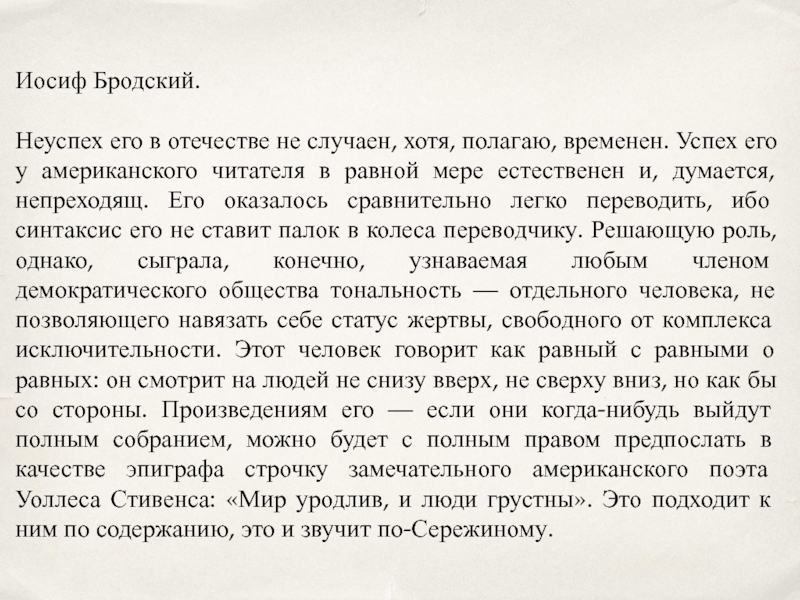 Иосиф Бродский.

Неуспех его в отечестве не случаен, хотя, полагаю, временен. Успех его у американского читателя в равной мере естественен и, думается, непреходящ. Его оказалось сравнительно легко переводить, ибо синтаксис его не ставит палок в колеса переводчику. Решающую роль, однако, сыграла, конечно, узнаваемая любым членом демократического общества тональность — отдельного человека, не позволяющего навязать себе статус жертвы, свободного от комплекса исключительности. Этот человек говорит как равный с равными о равных: он смотрит на людей не снизу вверх, не сверху вниз, но как бы со стороны. Произведениям его — если они когда-нибудь выйдут полным собранием, можно будет с полным правом предпослать в качестве эпиграфа строчку замечательного американского поэта Уоллеса Стивенса: «Мир уродлив, и люди грустны». Это подходит к ним по содержанию, это и звучит по-Сережиному.